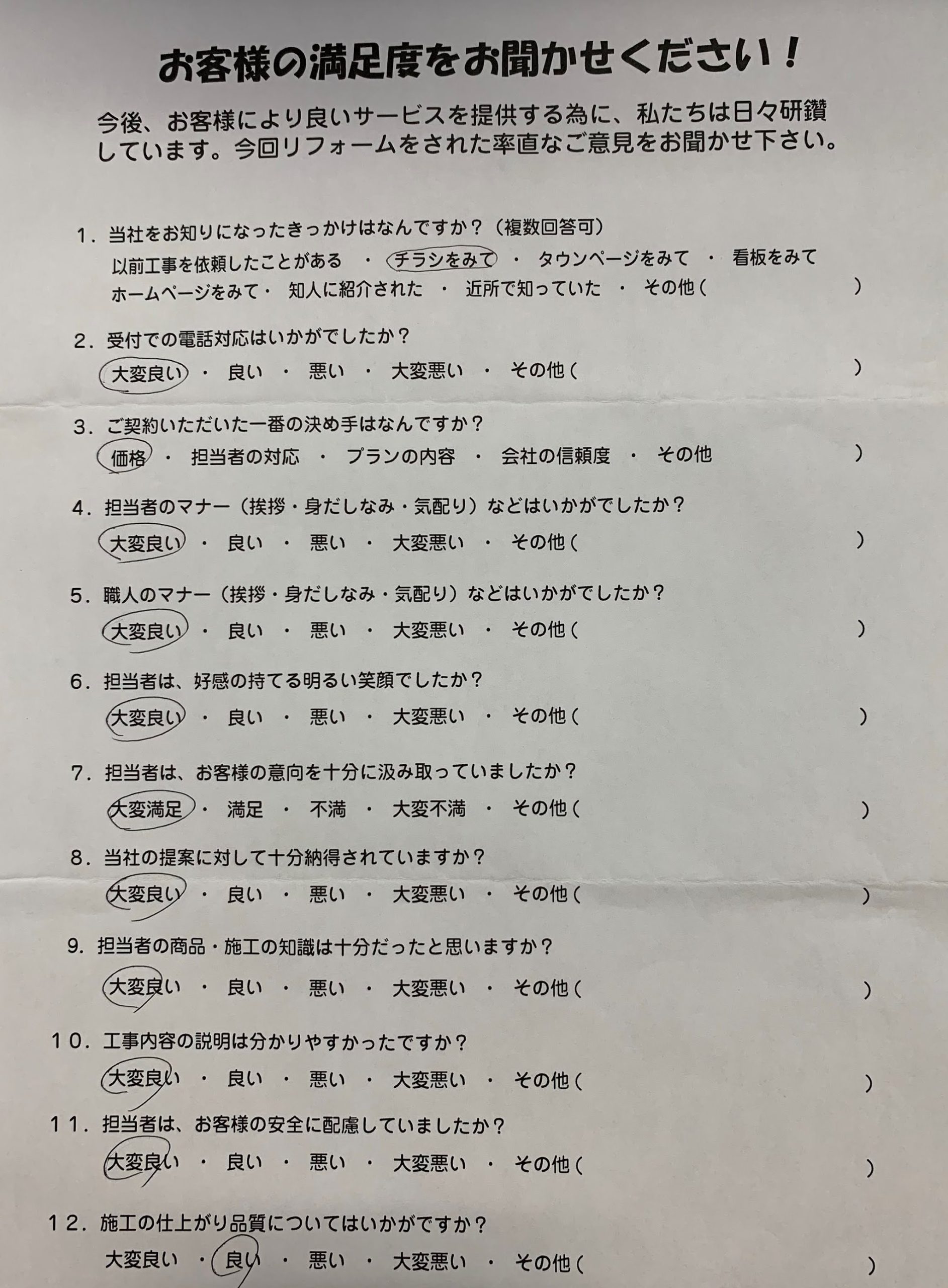 お客様の満足度をお聞かせください！

今後、お客様により良いサービスを提供する為に、私たちは日々研鑽しています。今回リフォームをされた率直なご意見をお聞かせ下さい。

1．当社をお知りになったきっかけはなんですか？（複数回答可）
以前工事を依頼したことがある ・ チラシをみて ・ タウンページをみて ・ 看板をみて
ホームページをみて・ 知人に紹介された ・ 近所で知っていた ・ その他（ ）

2．受付での電話対応はいかがでしたか？
大変良い ・ 良い ・ 悪い ・ 大変悪い ・ その他（ ）

3．ご契約いただいた一番の決め手はなんですか？
価格 ・ 担当者の対応 ・ プランの内容 ・ 会社の信頼度 ・ その他 ）

4．担当者のマナー（挨拶・身だしなみ・気配り）などはいかがでしたか？
大変良い ・ 良い ・ 悪い ・ 大変悪い ・ その他（ ）

5．職人のマナー（挨拶・身だしなみ・気配り）などはいかがでしたか？
大変良い ・ 良い ・ 悪い ・ 大変悪い ・ その他（ ）

6．担当者は、好感の持てる明るい笑顔でしたか？
大変良い ・ 良い ・ 悪い ・ 大変悪い ・ その他（ ）

7．担当者は、お客様の意向を十分に汲み取っていましたか？
大変満足 ・ 満足 ・ 不満 ・ 大変不満 ・ その他（ ）

8．当社の提案に対して十分納得されていますか？
大変良い ・ 良い ・ 悪い ・ 大変悪い ・ その他（ ）

9．担当者の商品・施工の知識は十分だったと思いますか？
大変良い ・ 良い ・ 悪い ・ 大変悪い ・ その他（ ）

10．工事内容の説明は分かりやすかったですか？
大変良い ・ 良い ・ 悪い ・ 大変悪い ・ その他（ ）

11．担当者は、お客様の安全に配慮していましたか？
大変良い ・ 良い ・ 悪い ・ 大変悪い ・ その他（ ）

12．施工の仕上がり品質についてはいかがですか？
大変良い ・ 良い ・ 悪い ・ 大変悪い ・ その他（ ）